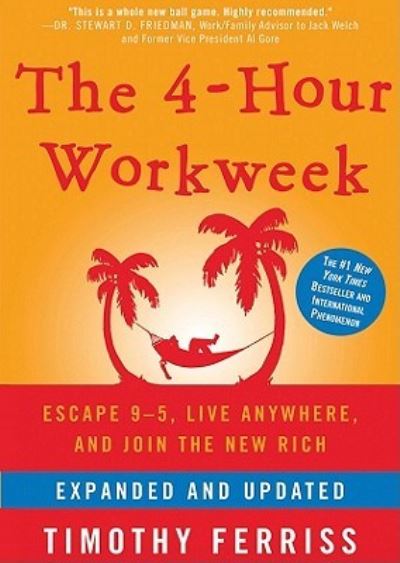 "This is a whole new ball game. Highly recommended."
—DR. STEWART D. FRIEDMAN, Work/Family Advisor to Jack Welch and Former Vice President Al Gore

The 4-Hour Workweek

THE #1 NEW YORK TIMES BESTSELLER AND INTERNATIONAL PHENOMENON

ESCAPE 9–5, LIVE ANYWHERE, AND JOIN THE NEW RICH

EXPANDED AND UPDATED

TIMOTHY FERRISS